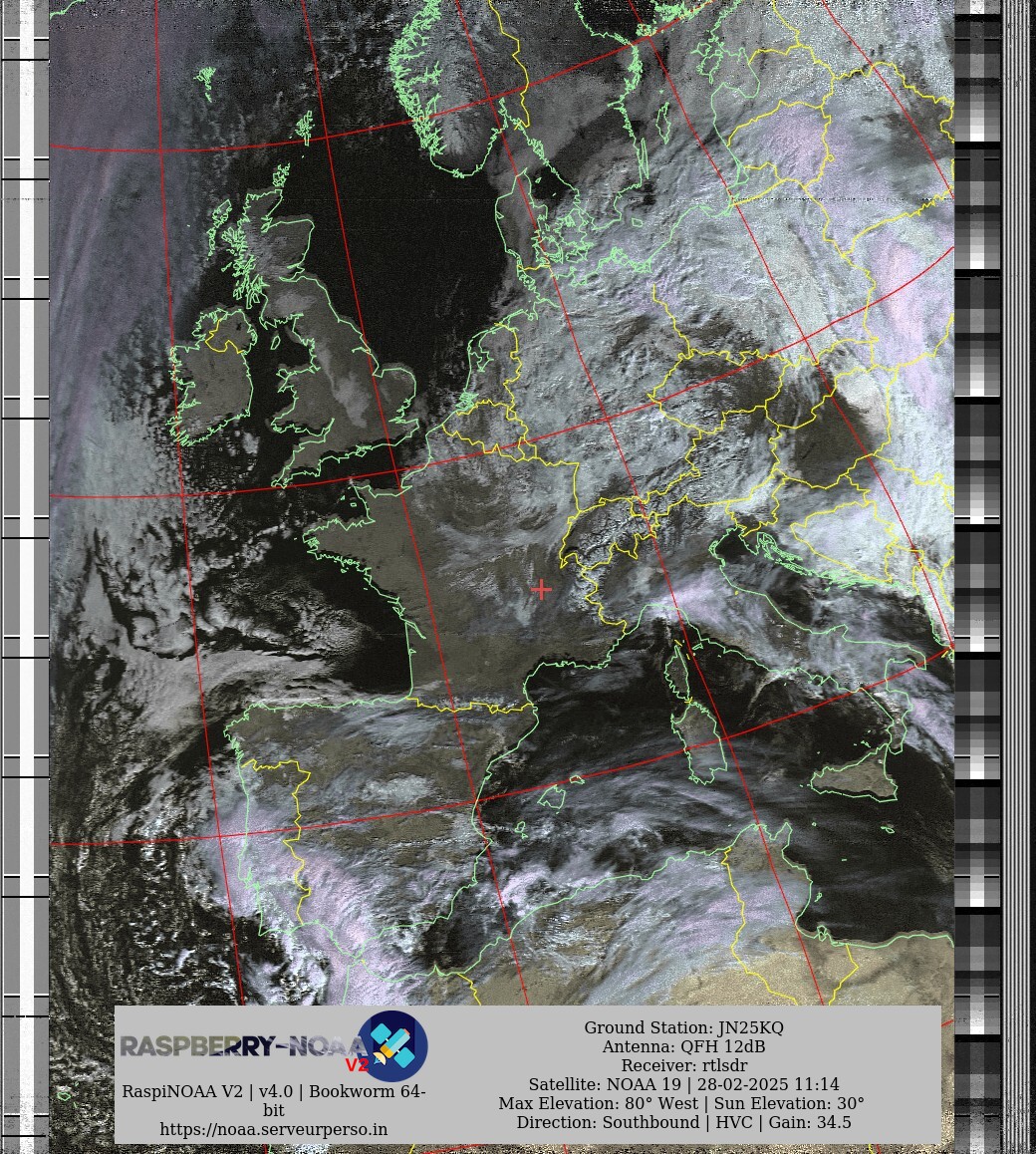 RASPBERRY-NOAA V2

RaspiNOAA V2 | v4.0 | Bookworm 64-bit
https://noaa.serveurperso.in

Ground Station: JN25KQ
Antenna: QFH 12dB
Receiver: rtlsdr
Satellite: NOAA 19 | 28-02-2025 11:14
Max Elevation: 80° West | Sun Elevation: 30°
Direction: Southbound | HVC | Gain: 34.5